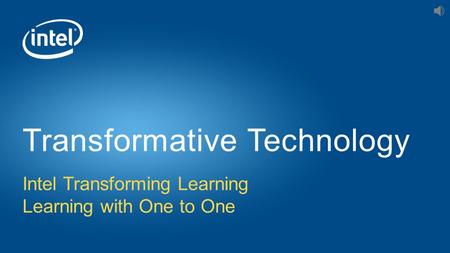 intel

Transformative Technology

Intel Transforming Learning
Learning with One to One